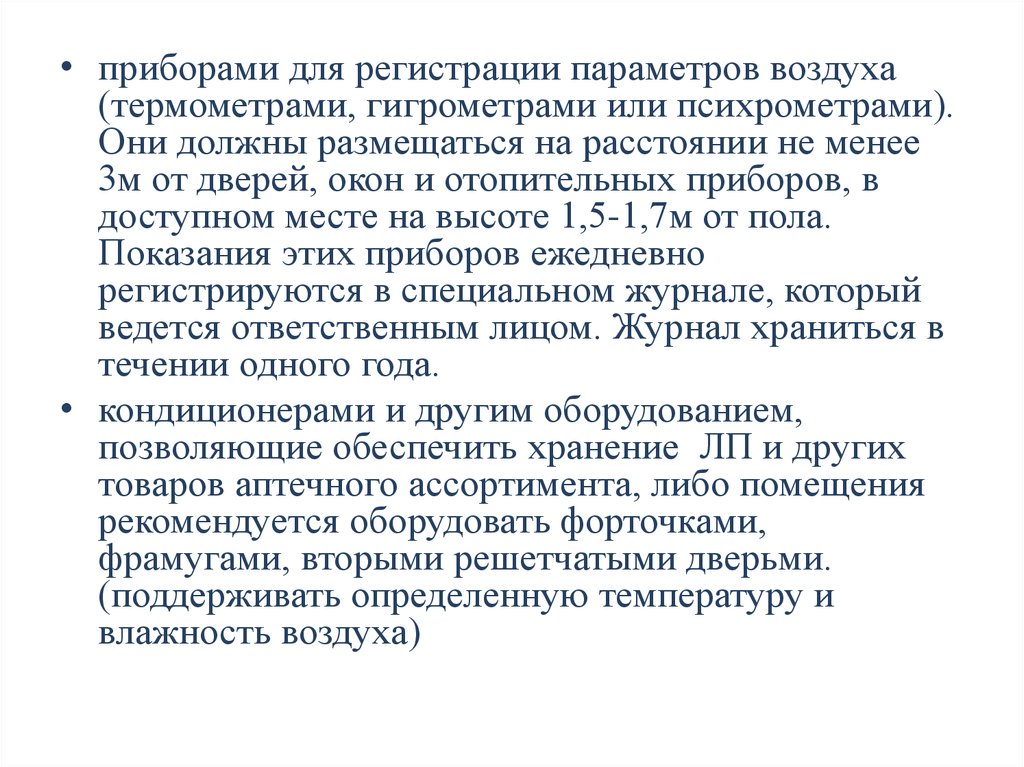 • приборами для регистрации параметров воздуха (термометрами, гигрометрами или психрометрами). Они должны размещаться на расстоянии не менее 3м от дверей, окон и отопительных приборов, в доступном месте на высоте 1,5-1,7м от пола. Показания этих приборов ежедневно регистрируются в специальном журнале, который ведется ответственным лицом. Журнал храниться в течении одного года.

• кондиционерами и другим оборудованием, позволяющие обеспечить хранение ЛП и других товаров аптечного ассортимента, либо помещения рекомендуется оборудовать форточками, фрамугами, вторыми решетчатыми дверьми. (поддерживать определенную температуру и влажность воздуха)